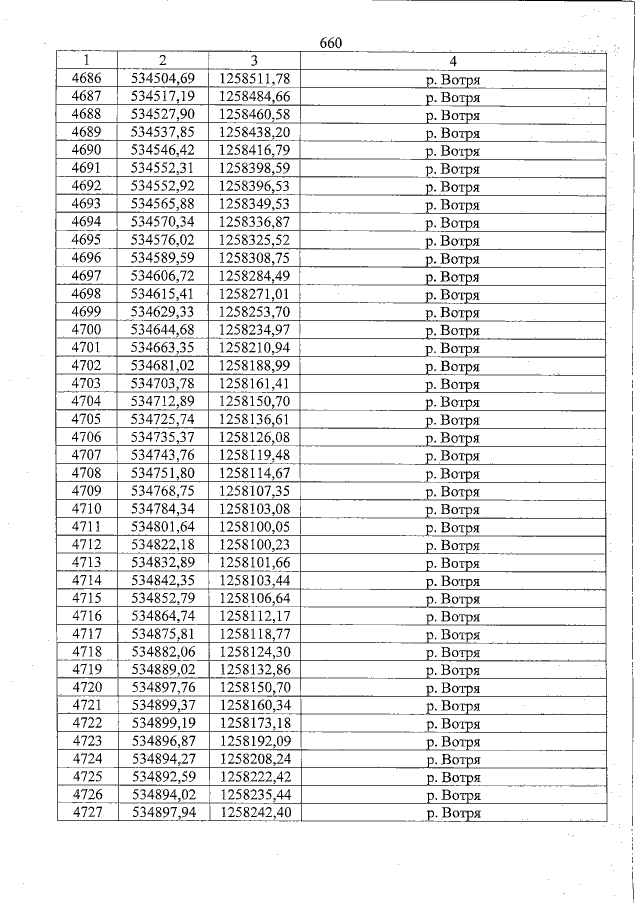 660

| 1 | 2 | 3 | 4 |
|---|---|---|---|
| 4686 | 534504,69 | 1258511,78 | р. Вотря |
| 4687 | 534517,19 | 1258484,66 | р. Вотря |
| 4688 | 534527,90 | 1258460,58 | р. Вотря |
| 4689 | 534537,85 | 1258438,20 | р. Вотря |
| 4690 | 534546,42 | 1258416,79 | р. Вотря |
| 4691 | 534552,31 | 1258398,59 | р. Вотря |
| 4692 | 534552,92 | 1258396,53 | р. Вотря |
| 4693 | 534565,88 | 1258349,53 | р. Вотря |
| 4694 | 534570,34 | 1258336,87 | р. Вотря |
| 4695 | 534576,02 | 1258325,52 | р. Вотря |
| 4696 | 534589,59 | 1258308,75 | р. Вотря |
| 4697 | 534606,72 | 1258284,49 | р. Вотря |
| 4698 | 534615,41 | 1258271,01 | р. Вотря |
| 4699 | 534629,33 | 1258253,70 | р. Вотря |
| 4700 | 534644,68 | 1258234,97 | р. Вотря |
| 4701 | 534663,35 | 1258210,94 | р. Вотря |
| 4702 | 534681,02 | 1258188,99 | р. Вотря |
| 4703 | 534703,78 | 1258161,41 | р. Вотря |
| 4704 | 534712,89 | 1258150,70 | р. Вотря |
| 4705 | 534725,74 | 1258136,61 | р. Вотря |
| 4706 | 534735,37 | 1258126,08 | р. Вотря |
| 4707 | 534743,76 | 1258119,48 | р. Вотря |
| 4708 | 534751,80 | 1258114,67 | р. Вотря |
| 4709 | 534768,75 | 1258107,35 | р. Вотря |
| 4710 | 534784,34 | 1258103,08 | р. Вотря |
| 4711 | 534801,64 | 1258100,05 | р. Вотря |
| 4712 | 534822,18 | 1258100,23 | р. Вотря |
| 4713 | 534832,89 | 1258101,66 | р. Вотря |
| 4714 | 534842,35 | 1258103,44 | р. Вотря |
| 4715 | 534852,79 | 1258106,64 | р. Вотря |
| 4716 | 534864,74 | 1258112,17 | р. Вотря |
| 4717 | 534875,81 | 1258118,77 | р. Вотря |
| 4718 | 534882,06 | 1258124,30 | р. Вотря |
| 4719 | 534889,02 | 1258132,86 | р. Вотря |
| 4720 | 534897,76 | 1258150,70 | р. Вотря |
| 4721 | 534899,37 | 1258160,34 | р. Вотря |
| 4722 | 534899,19 | 1258173,18 | р. Вотря |
| 4723 | 534896,87 | 1258192,09 | р. Вотря |
| 4724 | 534894,27 | 1258208,24 | р. Вотря |
| 4725 | 534892,59 | 1258222,42 | р. Вотря |
| 4726 | 534894,02 | 1258235,44 | р. Вотря |
| 4727 | 534897,94 | 1258242,40 | р. Вотря |